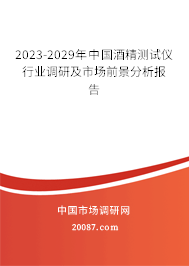 2023-2029年中国酒精测试仪行业调研及市场前景分析报告

中国市场调研网

20087.com